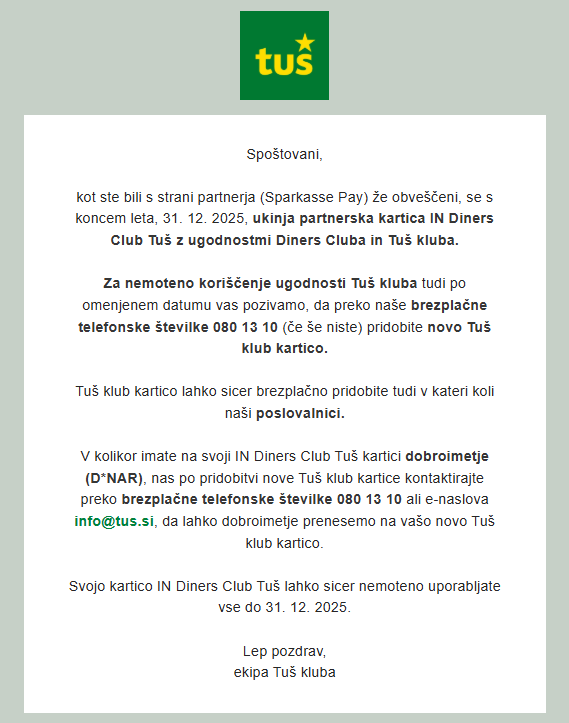 tuš

Spoštovani,

kot ste bili s strani partnerja (Sparkasse Pay) že obveščeni, se s koncem leta, 31. 12. 2025, ukinja partnerska kartica IN Diners Club Tuš z ugodnostmi Diners Cluba in Tuš kluba.

Za nemoteno koriščenje ugodnosti Tuš kluba tudi po omenjenem datumu vas pozivamo, da preko naše brezplačne telefonske številke 080 13 10 (če še niste) pridobite novo Tuš klub kartico.

Tuš klub kartico lahko sicer brezplačno pridobite tudi v kateri koli naši poslovalnici.

V kolikor imate na svoji IN Diners Club Tuš kartici dobroimetje (D*NAR), nas po pridobitvi nove Tuš klub kartice kontaktirajte preko brezplačne telefonske številke 080 13 10 ali e-naslova info@tus.si, da lahko dobroimetje prenesemo na vašo novo Tuš klub kartico.

Svojo kartico IN Diners Club Tuš lahko sicer nemoteno uporabljate vse do 31. 12. 2025.

Lep pozdrav,
ekipa Tuš kluba